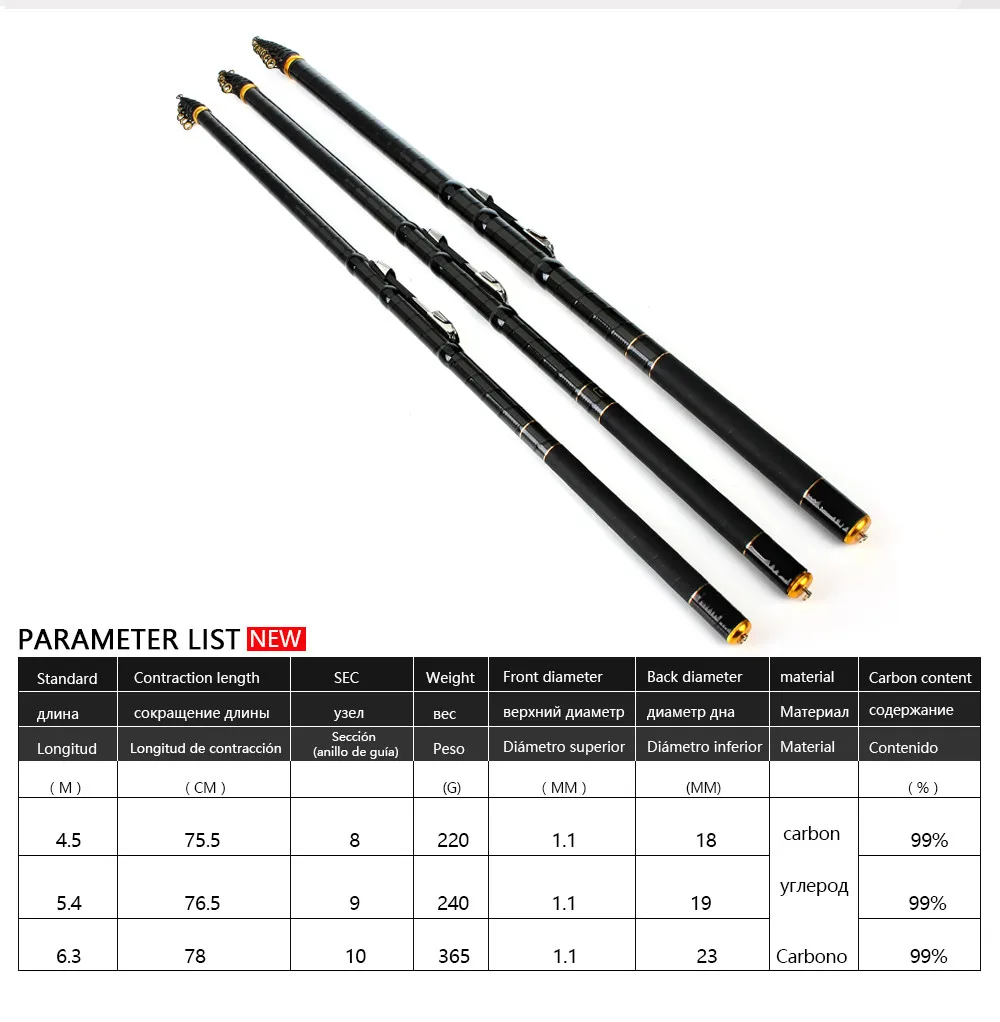 PARAMETER LIST NEW

| Standard | Contraction length | SEC | Weight | Front diameter | Back diameter | material | Carbon content |
|---|---|---|---|---|---|---|---|
| длина | сокращение длины | узел | вес | верхний диаметр | диаметр дна | Материал | содержание |
| Longitud | Longitud de contracción | Sección (anillo de guía) | Peso | Diámetro superior | Diámetro inferior | Material | Contenido |
| ( M ) | ( CM ) |  | (G) | ( MM ) | (MM) |  | ( % ) |
| 4.5 | 75.5 | 8 | 220 | 1.1 | 18 | carbon углерод Carbono | 99% |
| 5.4 | 76.5 | 9 | 240 | 1.1 | 19 |  | 99% |
| 6.3 | 78 | 10 | 365 | 1.1 | 23 |  | 99% |